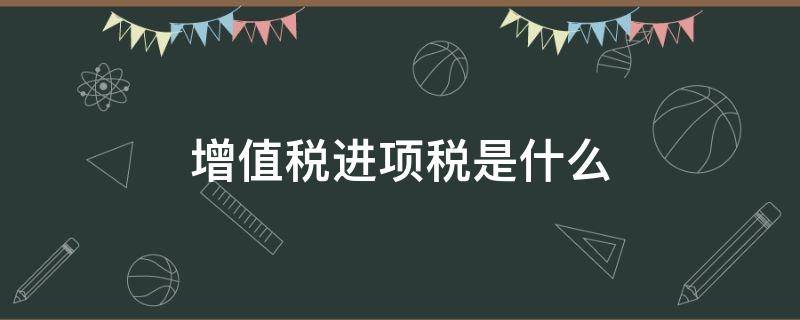 增值税进项税是什么